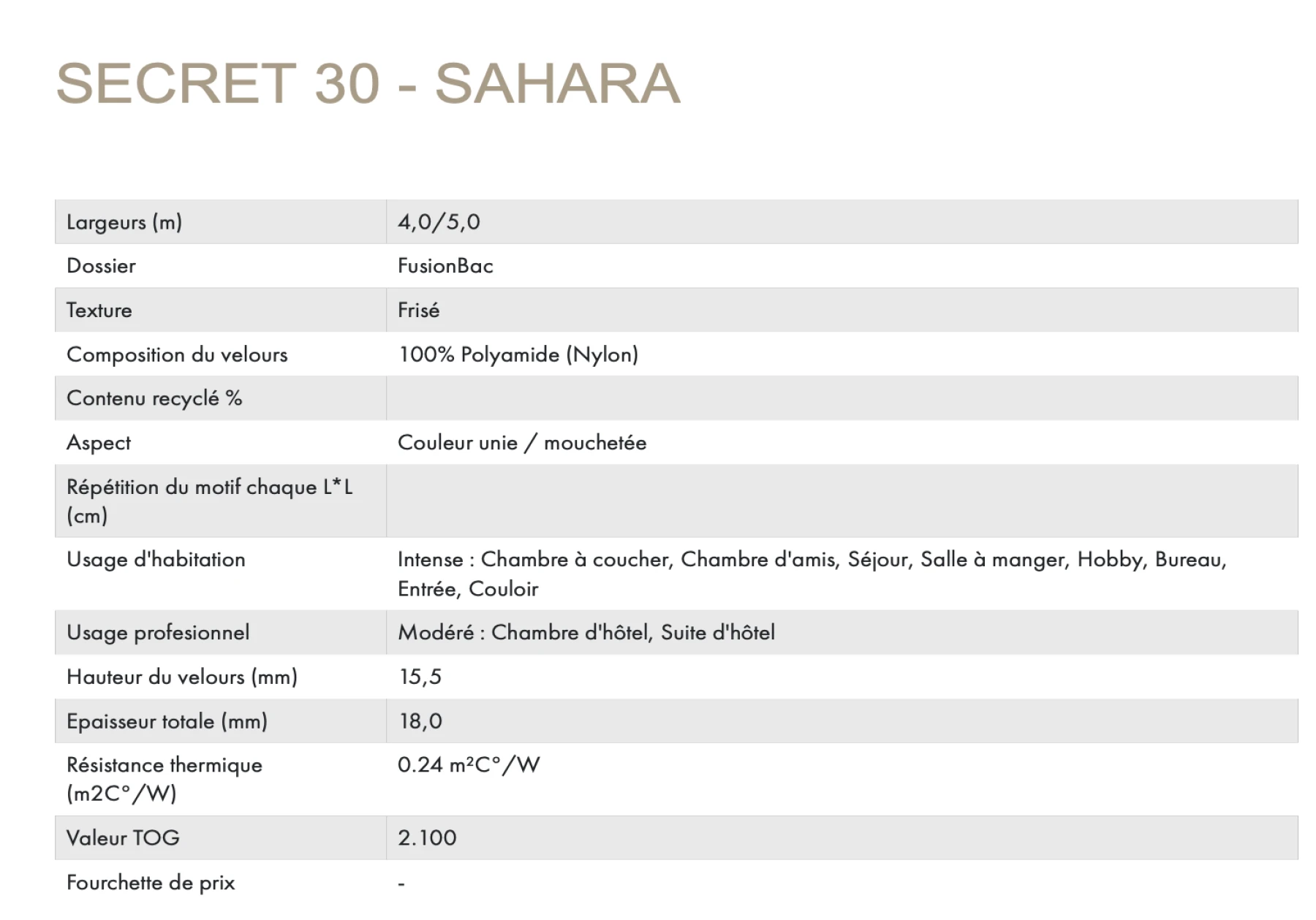 SECRET 30 - SAHARA

| | |
|---|---|
| Largeurs (m) | 4,0/5,0 |
| Dossier | FusionBac |
| Texture | Frisé |
| Composition du velours | 100% Polyamide (Nylon) |
| Contenu recyclé % | |
| Aspect | Couleur unie / mouchetée |
| Répétition du motif chaque L*L (cm) | |
| Usage d'habitation | Intense : Chambre à coucher, Chambre d'amis, Séjour, Salle à manger, Hobby, Bureau, Entrée, Couloir |
| Usage profesionnel | Modéré : Chambre d'hôtel, Suite d'hôtel |
| Hauteur du velours (mm) | 15,5 |
| Epaisseur totale (mm) | 18,0 |
| Résistance thermique (m2C°/W) | 0.24 m²C°/W |
| Valeur TOG | 2.100 |
| Fourchette de prix | - |